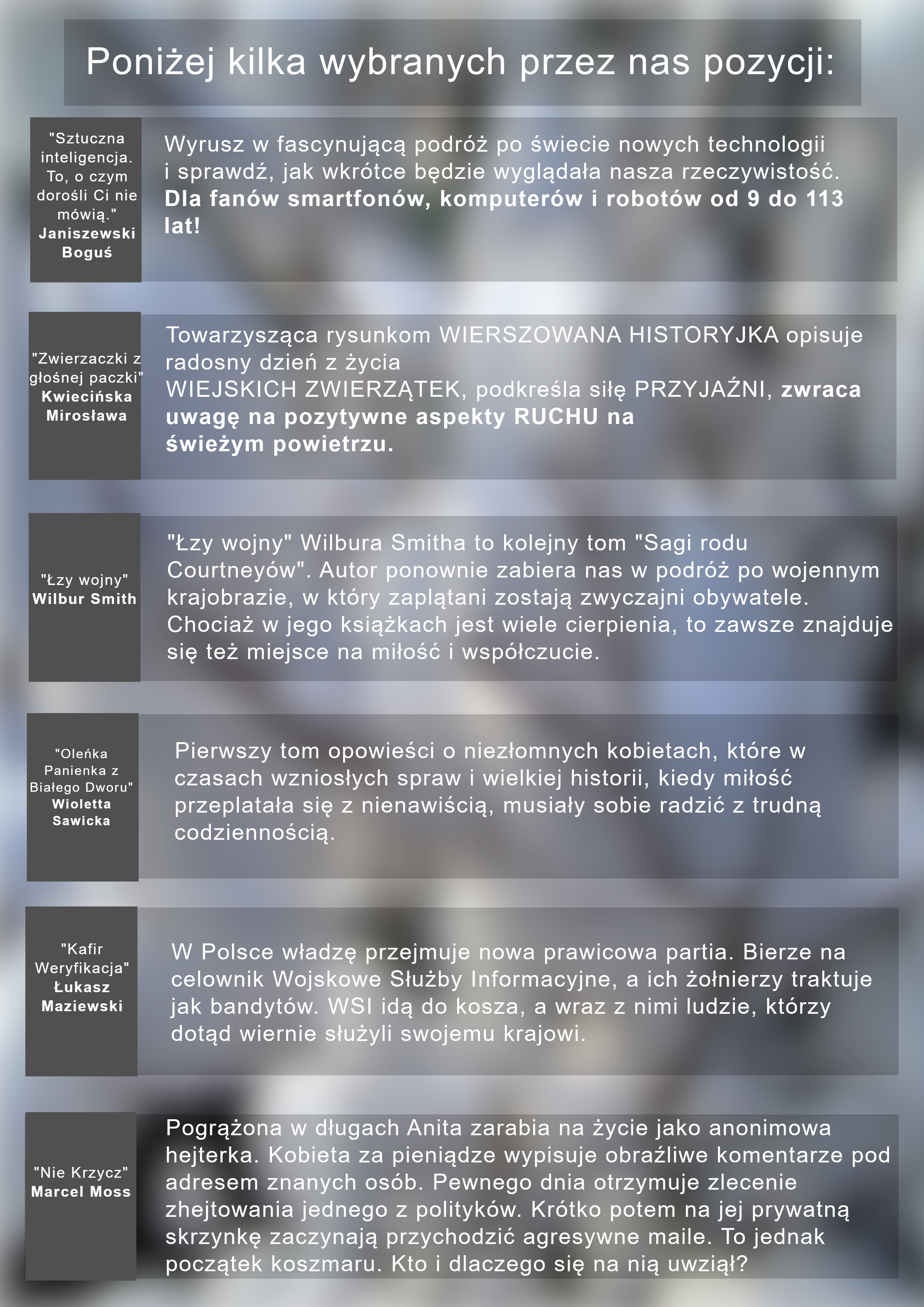 Poniżej kilka wybranych przez nas pozycji:

"Sztuczna inteligencja. To, o czym dorośli Ci nie mówią." Janiszewski Boguś

Wyrusz w fascynującą podróż po świecie nowych technologii i sprawdź, jak wkrótce będzie wyglądała nasza rzeczywistość. Dla fanów smartfonów, komputerów i robotów od 9 do 113 lat!

"Zwierzaczki z głośnej paczki" Kwiecińska Mirosława

Towarzysząca rysunkom WIERSZOWANA HISTORYJKA opisuje radosny dzień z życia WIEJSKICH ZWIERZĄTEK, podkreśla siłę PRZYJAŹNI, zwraca uwagę na pozytywne aspekty RUCHU na świeżym powietrzu.

"Łzy wojny" Wilbur Smith

"Łzy wojny" Wilbura Smitha to kolejny tom "Sagi rodu Courtneyów". Autor ponownie zabiera nas w podróż po wojennym krajobrazie, w który zaplątani zostają zwyczajni obywatele. Chociaż w jego książkach jest wiele cierpienia, to zawsze znajduje się też miejsce na miłość i współczucie.

"Oleńka Panienka z Białego Dworu" Wioletta Sawicka

Pierwszy tom opowieści o niezłomnych kobietach, które w czasach wzniosłych spraw i wielkiej historii, kiedy miłość przeplatała się z nienawiścią, musiały sobie radzić z trudną codziennością.

"Kafir Weryfikacja" Łukasz Maziewski

W Polsce władzę przejmuje nowa prawicowa partia. Bierze na celownik Wojskowe Służby Informacyjne, a ich żołnierzy traktuje jak bandytów. WSI idą do kosza, a wraz z nimi ludzie, którzy dotąd wiernie służyli swojemu krajowi.

"Nie Krzycz" Marcel Moss

Pogrążona w długach Anita zarabia na życie jako anonimowa hejterka. Kobieta za pieniądze wypisuje obraźliwe komentarze pod adresem znanych osób. Pewnego dnia otrzymuje zlecenie zhejtowania jednego z polityków. Krótko potem na jej prywatną skrzynkę zaczynają przychodzić agresywne maile. To jednak początek koszmaru. Kto i dlaczego się na nią uwziął?